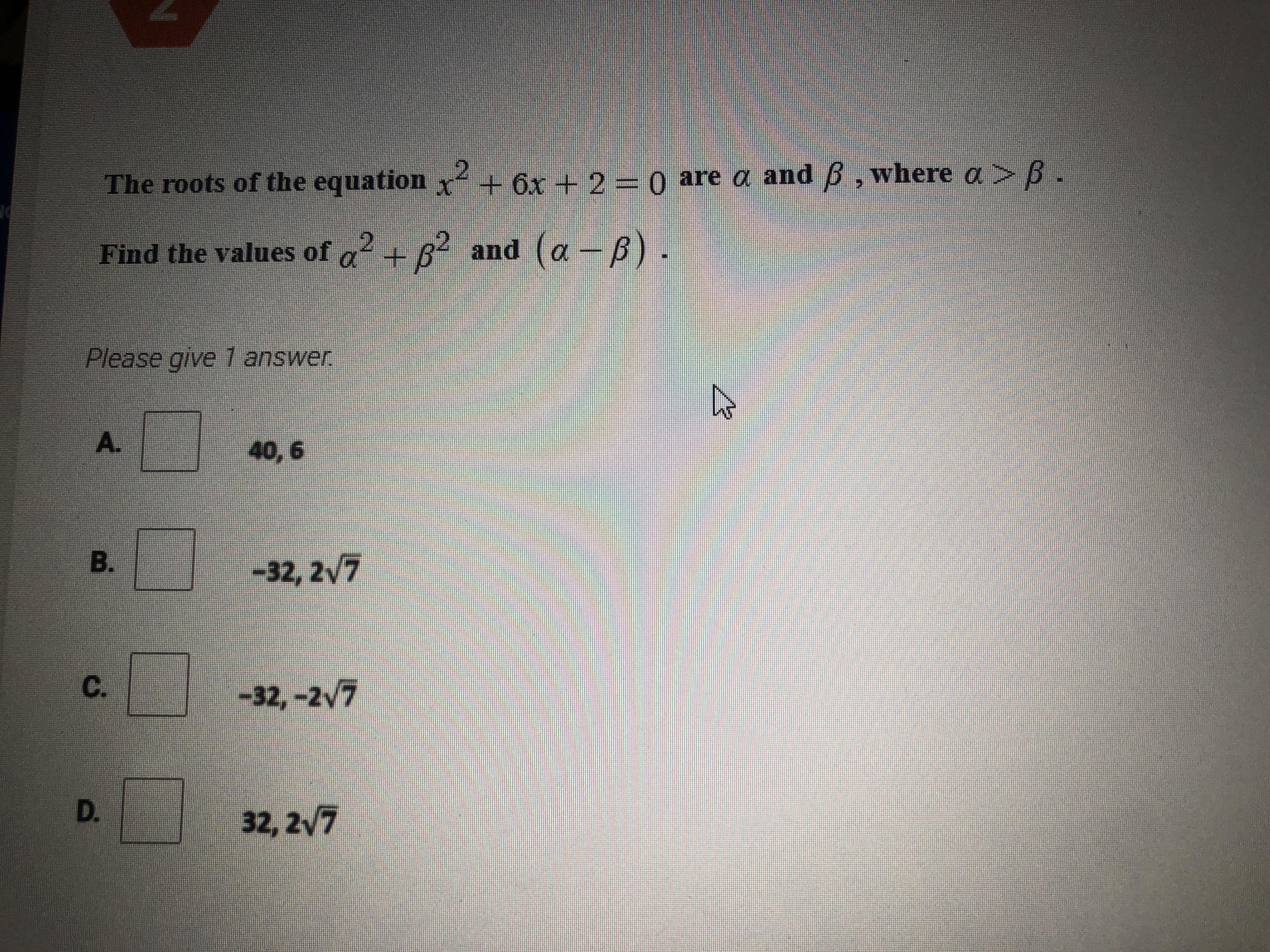 The roots of the equation $x^2 + 6x + 2 = 0$ are $\alpha$ and $\beta$ , where $\alpha > \beta$ .

Find the values of $\alpha^2 + \beta^2$ and $(\alpha - \beta)$ .

Please give 1 answer.

A. 40, 6

B. $-32, 2\sqrt{7}$

C. $-32, -2\sqrt{7}$

D. $32, 2\sqrt{7}$